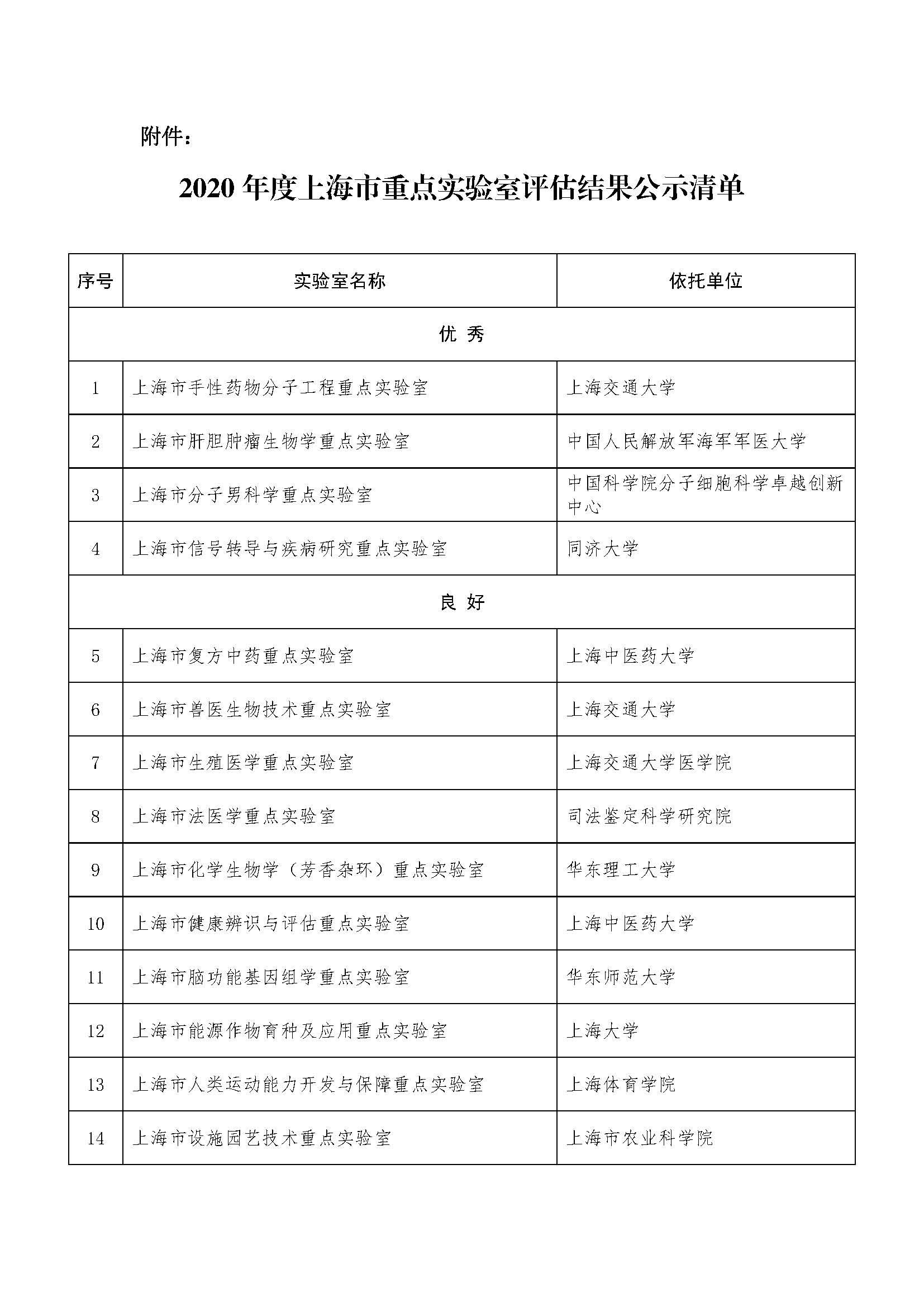 附件：

2020 年度上海市重点实验室评估结果公示清单

| 序号 | 实验室名称 | 依托单位 |
|---|---|---|
| 优 秀 | | |
| 1 | 上海市手性药物分子工程重点实验室 | 上海交通大学 |
| 2 | 上海市肝胆肿瘤生物学重点实验室 | 中国人民解放军海军军医大学 |
| 3 | 上海市分子男科学重点实验室 | 中国科学院分子细胞科学卓越创新中心 |
| 4 | 上海市信号转导与疾病研究重点实验室 | 同济大学 |
| 良 好 | | |
| 5 | 上海市复方中药重点实验室 | 上海中医药大学 |
| 6 | 上海市兽医生物技术重点实验室 | 上海交通大学 |
| 7 | 上海市生殖医学重点实验室 | 上海交通大学医学院 |
| 8 | 上海市法医学重点实验室 | 司法鉴定科学研究院 |
| 9 | 上海市化学生物学（芳香杂环）重点实验室 | 华东理工大学 |
| 10 | 上海市健康辨识与评估重点实验室 | 上海中医药大学 |
| 11 | 上海市脑功能基因组学重点实验室 | 华东师范大学 |
| 12 | 上海市能源作物育种及应用重点实验室 | 上海大学 |
| 13 | 上海市人类运动能力开发与保障重点实验室 | 上海体育学院 |
| 14 | 上海市设施园艺技术重点实验室 | 上海市农业科学院 |